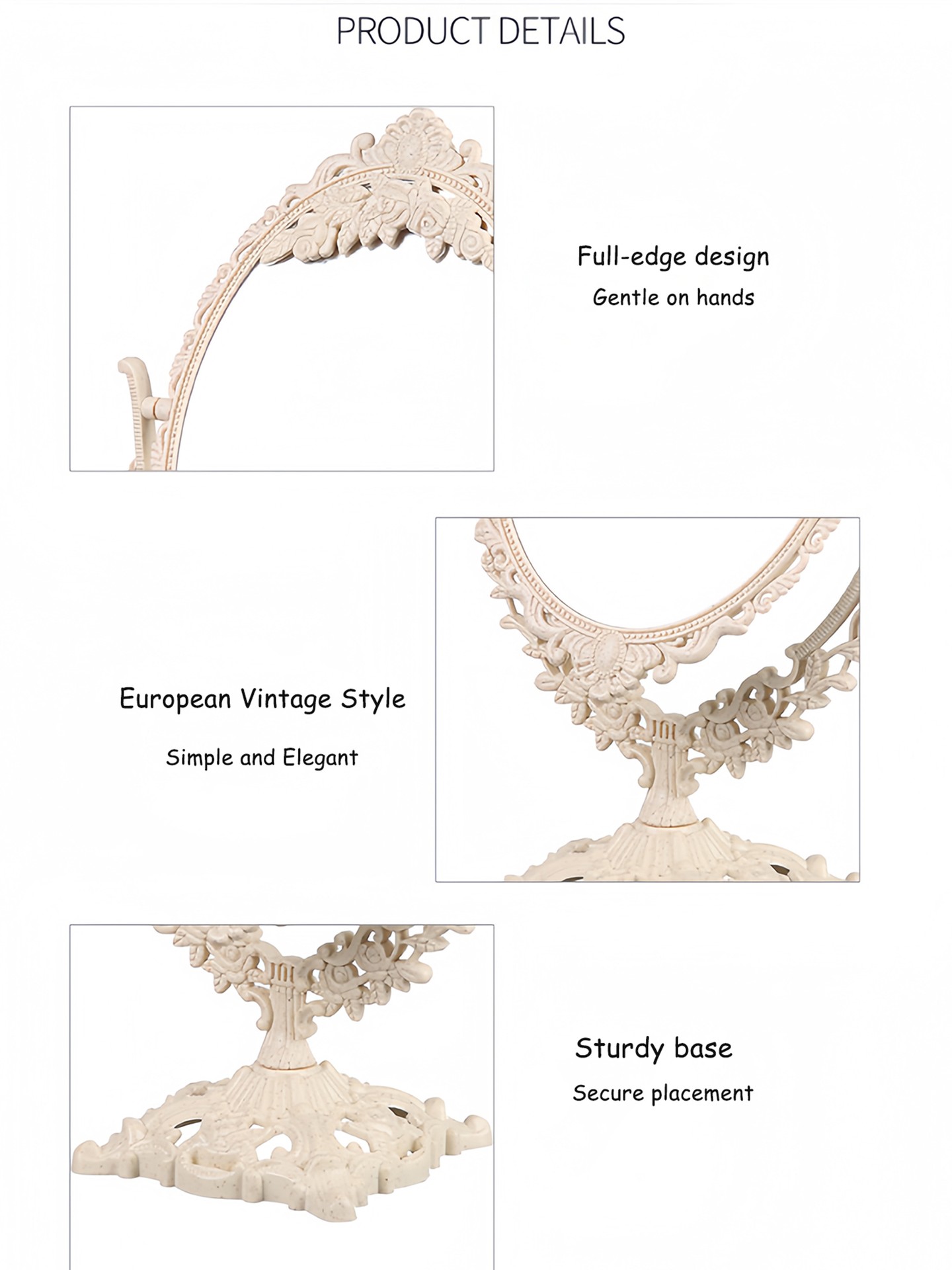 PRODUCT DETAILS

Full-edge design

Gentle on hands

European Vintage Style

Simple and Elegant

Sturdy base

Secure placement